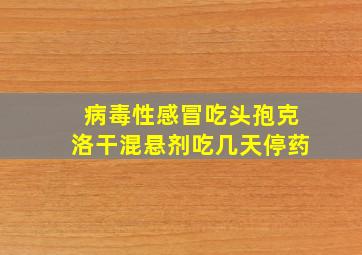 病毒性感冒吃头孢克洛干混悬剂吃几天停药